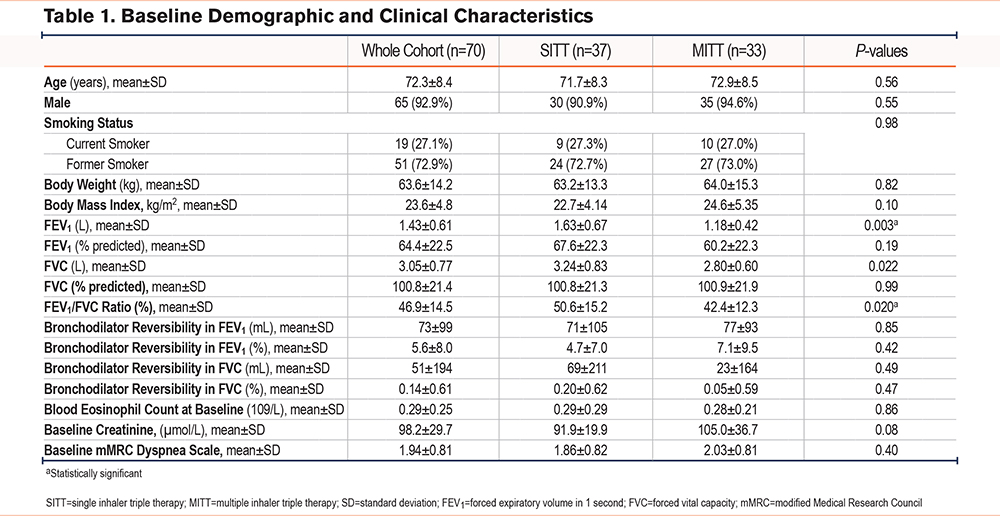 Table 1. Baseline Demographic and Clinical Characteristics

| | Whole Cohort (n=70) | SITT (n=37) | MITT (n=33) | P-values |
|---|---|---|---|---|
| Age (years), mean±SD | 72.3±8.4 | 71.7±8.3 | 72.9±8.5 | 0.56 |
| Male | 65 (92.9%) | 30 (90.9%) | 35 (94.6%) | 0.55 |
| Smoking Status | | | | 0.98 |
| Current Smoker | 19 (27.1%) | 9 (27.3%) | 10 (27.0%) | |
| Former Smoker | 51 (72.9%) | 24 (72.7%) | 27 (73.0%) | |
| Body Weight (kg), mean±SD | 63.6±14.2 | 63.2±13.3 | 64.0±15.3 | 0.82 |
| Body Mass Index, kg/m$^2$, mean±SD | 23.6±4.8 | 22.7±4.14 | 24.6±5.35 | 0.10 |
| FEV$_1$ (L), mean±SD | 1.43±0.61 | 1.63±0.67 | 1.18±0.42 | 0.003$^a$ |
| FEV$_1$ (% predicted), mean±SD | 64.4±22.5 | 67.6±22.3 | 60.2±22.3 | 0.19 |
| FVC (L), mean±SD | 3.05±0.77 | 3.24±0.83 | 2.80±0.60 | 0.022 |
| FVC (% predicted), mean±SD | 100.8±21.4 | 100.8±21.3 | 100.9±21.9 | 0.99 |
| FEV$_1$/FVC Ratio (%), mean±SD | 46.9±14.5 | 50.6±15.2 | 42.4±12.3 | 0.020$^a$ |
| Bronchodilator Reversibility in FEV$_1$ (mL), mean±SD | 73±99 | 71±105 | 77±93 | 0.85 |
| Bronchodilator Reversibility in FEV$_1$ (%), mean±SD | 5.6±8.0 | 4.7±7.0 | 7.1±9.5 | 0.42 |
| Bronchodilator Reversibility in FVC (mL), mean±SD | 51±194 | 69±211 | 23±164 | 0.49 |
| Bronchodilator Reversibility in FVC (%), mean±SD | 0.14±0.61 | 0.20±0.62 | 0.05±0.59 | 0.47 |
| Blood Eosinophil Count at Baseline (109/L), mean±SD | 0.29±0.25 | 0.29±0.29 | 0.28±0.21 | 0.86 |
| Baseline Creatinine, (µmol/L), mean±SD | 98.2±29.7 | 91.9±19.9 | 105.0±36.7 | 0.08 |
| Baseline mMRC Dyspnea Scale, mean±SD | 1.94±0.81 | 1.86±0.82 | 2.03±0.81 | 0.40 |

$^a$Statistically significant

SITT=single inhaler triple therapy; MITT=multiple inhaler triple therapy; SD=standard deviation; FEV$_1$=forced expiratory volume in 1 second; FVC=forced vital capacity; mMRC=modified Medical Research Council